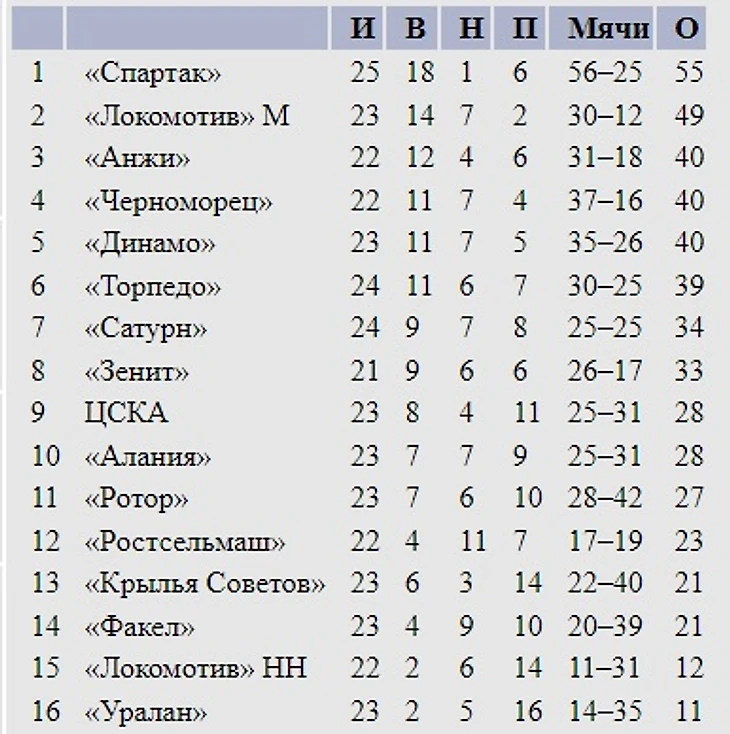 | | | И | В | Н | П | Мячи | О |
|---|---|---|---|---|---|---|---|
| 1 | «Спартак» | 25 | 18 | 1 | 6 | 56–25 | 55 |
| 2 | «Локомотив» М | 23 | 14 | 7 | 2 | 30–12 | 49 |
| 3 | «Анжи» | 22 | 12 | 4 | 6 | 31–18 | 40 |
| 4 | «Черноморец» | 22 | 11 | 7 | 4 | 37–16 | 40 |
| 5 | «Динамо» | 23 | 11 | 7 | 5 | 35–26 | 40 |
| 6 | «Торпедо» | 24 | 11 | 6 | 7 | 30–25 | 39 |
| 7 | «Сатурн» | 24 | 9 | 7 | 8 | 25–25 | 34 |
| 8 | «Зенит» | 21 | 9 | 6 | 6 | 26–17 | 33 |
| 9 | ЦСКА | 23 | 8 | 4 | 11 | 25–31 | 28 |
| 10 | «Алания» | 23 | 7 | 7 | 9 | 25–31 | 28 |
| 11 | «Ротор» | 23 | 7 | 6 | 10 | 28–42 | 27 |
| 12 | «Ростсельмаш» | 22 | 4 | 11 | 7 | 17–19 | 23 |
| 13 | «Крылья Советов» | 23 | 6 | 3 | 14 | 22–40 | 21 |
| 14 | «Факел» | 23 | 4 | 9 | 10 | 20–39 | 21 |
| 15 | «Локомотив» НН | 22 | 2 | 6 | 14 | 11–31 | 12 |
| 16 | «Уралан» | 23 | 2 | 5 | 16 | 14–35 | 11 |